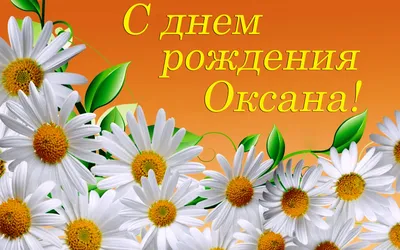 С днем рождения Оксана!